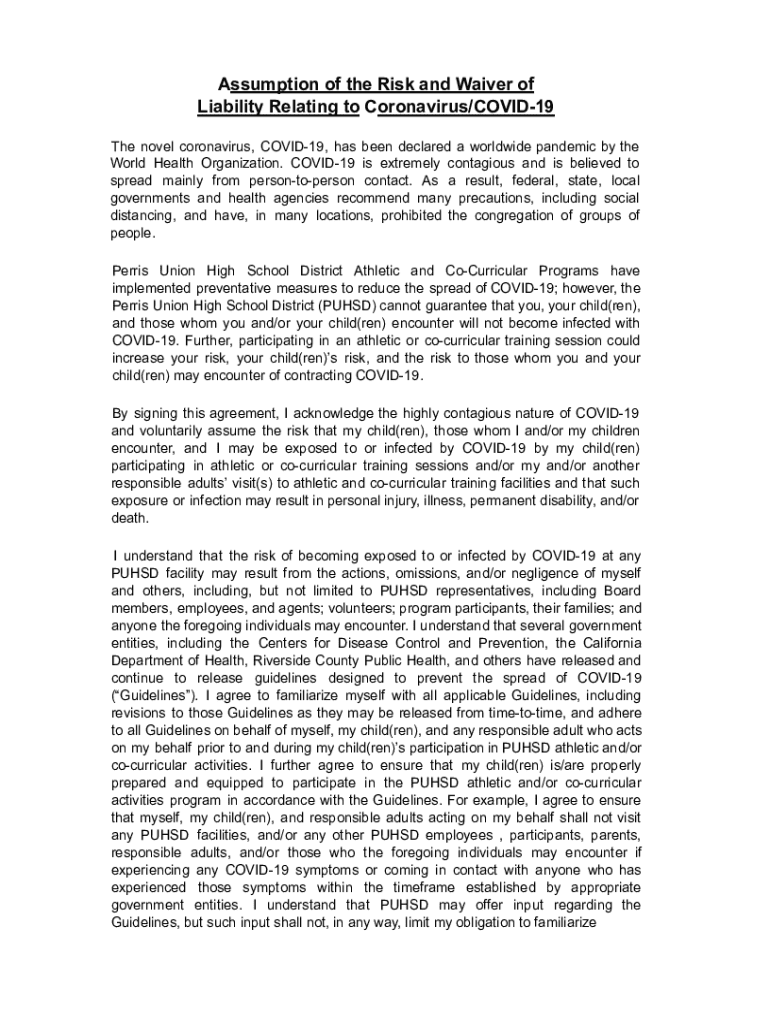 Assumption of the Risk and Waiver of Liability Relating to Coronavirus/COVID-19

The novel coronavirus, COVID-19, has been declared a worldwide pandemic by the World Health Organization. COVID-19 is extremely contagious and is believed to spread mainly from person-to-person contact. As a result, federal, state, local governments and health agencies recommend many precautions, including social distancing, and have, in many locations, prohibited the congregation of groups of people.

Perris Union High School District Athletic and Co-Curricular Programs have implemented preventative measures to reduce the spread of COVID-19; however, the Perris Union High School District (PUHSD) cannot guarantee that you, your child(ren), and those whom you and/or your child(ren) encounter will not become infected with COVID-19. Further, participating in an athletic or co-curricular training session could increase your risk, your child(ren)'s risk, and the risk to those whom you and your child(ren) may encounter of contracting COVID-19.

By signing this agreement, I acknowledge the highly contagious nature of COVID-19 and voluntarily assume the risk that my child(ren), those whom I and/or my children encounter, and I may be exposed to or infected by COVID-19 by my child(ren) participating in athletic or co-curricular training sessions and/or my and/or another responsible adults' visit(s) to athletic and co-curricular training facilities and that such exposure or infection may result in personal injury, illness, permanent disability, and/or death.

I understand that the risk of becoming exposed to or infected by COVID-19 at any PUHSD facility may result from the actions, omissions, and/or negligence of myself and others, including, but not limited to PUHSD representatives, including Board members, employees, and agents; volunteers; program participants, their families; and anyone the foregoing individuals may encounter. I understand that several government entities, including the Centers for Disease Control and Prevention, the California Department of Health, Riverside County Public Health, and others have released and continue to release guidelines designed to prevent the spread of COVID-19 ("Guidelines"). I agree to familiarize myself with all applicable Guidelines, including revisions to those Guidelines as they may be released from time-to-time, and adhere to all Guidelines on behalf of myself, my child(ren), and any responsible adult who acts on my behalf prior to and during my child(ren)'s participation in PUHSD athletic and/or co-curricular activities. I further agree to ensure that my child(ren) is/are properly prepared and equipped to participate in the PUHSD athletic and/or co-curricular activities program in accordance with the Guidelines. For example, I agree to ensure that myself, my child(ren), and responsible adults acting on my behalf shall not visit any PUHSD facilities, and/or any other PUHSD employees , participants, parents, responsible adults, and/or those who the foregoing individuals may encounter if experiencing any COVID-19 symptoms or coming in contact with anyone who has experienced those symptoms within the timeframe established by appropriate government entities. I understand that PUHSD may offer input regarding the Guidelines, but such input shall not, in any way, limit my obligation to familiarize